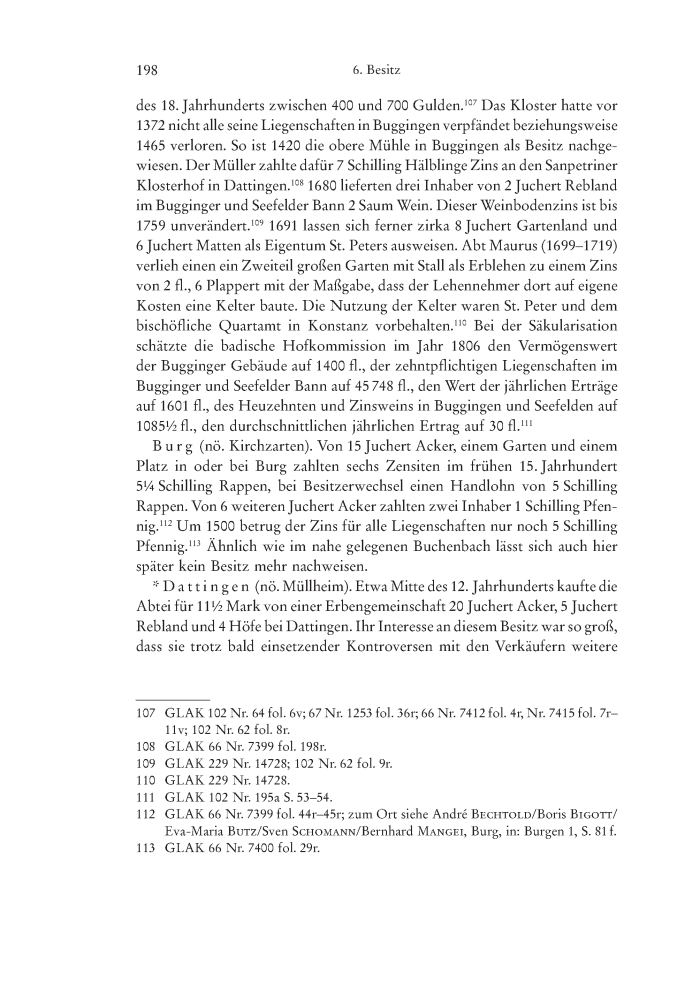 198 6. Besitz

des 18. Jahrhunderts zwischen 400 und 700 Gulden.$^{107}$ Das Kloster hatte vor 1372 nicht alle seine Liegenschaften in Buggingen verpfändet beziehungsweise 1465 verloren. So ist 1420 die obere Mühle in Buggingen als Besitz nachgewiesen. Der Müller zahlte dafür 7 Schilling Hälblinge Zins an den Sanpetriner Klosterhof in Dattingen.$^{108}$ 1680 lieferten drei Inhaber von 2 Juchert Rebland im Bugginger und Seefelder Bann 2 Saum Wein. Dieser Weinbodenzins ist bis 1759 unverändert.$^{109}$ 1691 lassen sich ferner zirka 8 Juchert Gartenland und 6 Juchert Matten als Eigentum St. Peters ausweisen. Abt Maurus (1699–1719) verlieh einen ein Zweiteil großen Garten mit Stall als Erblehen zu einem Zins von 2 fl., 6 Plappert mit der Maßgabe, dass der Lehennehmer dort auf eigene Kosten eine Kelter baute. Die Nutzung der Kelter waren St. Peter und dem bischöfliche Quartamt in Konstanz vorbehalten.$^{110}$ Bei der Säkularisation schätzte die badische Hofkommission im Jahr 1806 den Vermögenswert der Bugginger Gebäude auf 1400 fl., der zehntpflichtigen Liegenschaften im Bugginger und Seefelder Bann auf 45 748 fl., den Wert der jährlichen Erträge auf 1601 fl., des Heuzehnten und Zinsweins in Buggingen und Seefelden auf 1085½ fl., den durchschnittlichen jährlichen Ertrag auf 30 fl.$^{111}$

Burg (nö. Kirchzarten). Von 15 Juchert Acker, einem Garten und einem Platz in oder bei Burg zahlten sechs Zensiten im frühen 15. Jahrhundert 5¼ Schilling Rappen, bei Besitzerwechsel einen Handlohn von 5 Schilling Rappen. Von 6 weiteren Juchert Acker zahlten zwei Inhaber 1 Schilling Pfennig.$^{112}$ Um 1500 betrug der Zins für alle Liegenschaften nur noch 5 Schilling Pfennig.$^{113}$ Ähnlich wie im nahe gelegenen Buchenbach lässt sich auch hier später kein Besitz mehr nachweisen.

* Dattingen (nö. Müllheim). Etwa Mitte des 12. Jahrhunderts kaufte die Abtei für 11½ Mark von einer Erbengemeinschaft 20 Juchert Acker, 5 Juchert Rebland und 4 Höfe bei Dattingen. Ihr Interesse an diesem Besitz war so groß, dass sie trotz bald einsetzender Kontroversen mit den Verkäufern weitere

107 GLAK 102 Nr. 64 fol. 6v; 67 Nr. 1253 fol. 36r; 66 Nr. 7412 fol. 4r, Nr. 7415 fol. 7r–11v; 102 Nr. 62 fol. 8r.
108 GLAK 66 Nr. 7399 fol. 198r.
109 GLAK 229 Nr. 14728; 102 Nr. 62 fol. 9r.
110 GLAK 229 Nr. 14728.
111 GLAK 102 Nr. 195a S. 53–54.
112 GLAK 66 Nr. 7399 fol. 44r–45r; zum Ort siehe André Bechtold/Boris Bigott/Eva-Maria Butz/Sven Schomann/Bernhard Mangei, Burg, in: Burgen 1, S. 81 f.
113 GLAK 66 Nr. 7400 fol. 29r.